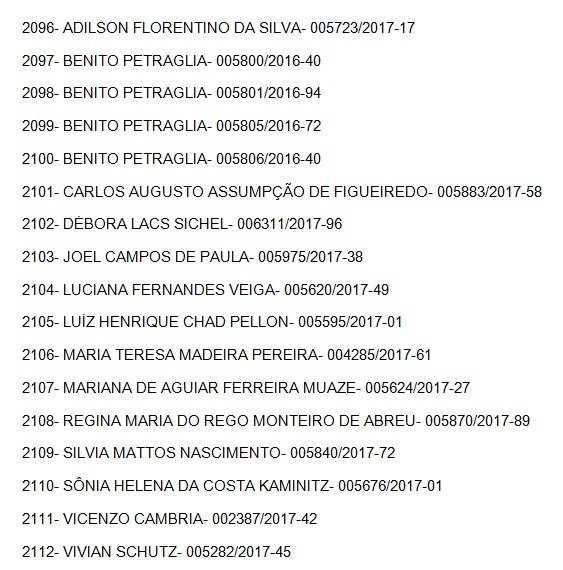 2096- ADILSON FLORENTINO DA SILVA- 005723/2017-17

2097- BENITO PETRAGLIA- 005800/2016-40

2098- BENITO PETRAGLIA- 005801/2016-94

2099- BENITO PETRAGLIA- 005805/2016-72

2100- BENITO PETRAGLIA- 005806/2016-40

2101- CARLOS AUGUSTO ASSUMPÇÃO DE FIGUEIREDO- 005883/2017-58

2102- DÉBORA LACS SICHEL- 006311/2017-96

2103- JOEL CAMPOS DE PAULA- 005975/2017-38

2104- LUCIANA FERNANDES VEIGA- 005620/2017-49

2105- LUÍZ HENRIQUE CHAD PELLON- 005595/2017-01

2106- MARIA TERESA MADEIRA PEREIRA- 004285/2017-61

2107- MARIANA DE AGUIAR FERREIRA MUAZE- 005624/2017-27

2108- REGINA MARIA DO REGO MONTEIRO DE ABREU- 005870/2017-89

2109- SILVIA MATTOS NASCIMENTO- 005840/2017-72

2110- SÔNIA HELENA DA COSTA KAMINITZ- 005676/2017-01

2111- VICENZO CAMBRIA- 002387/2017-42

2112- VIVIAN SCHUTZ- 005282/2017-45